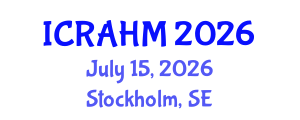 ICRAHM 2026
July 15, 2026
Stockholm, SE